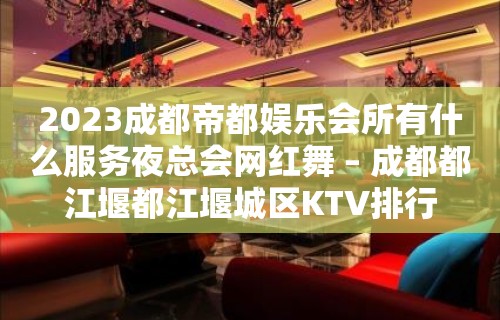 2023成都帝都娱乐会所有什么服务夜总会网红舞 – 成都都江堰都江堰城区KTV排行